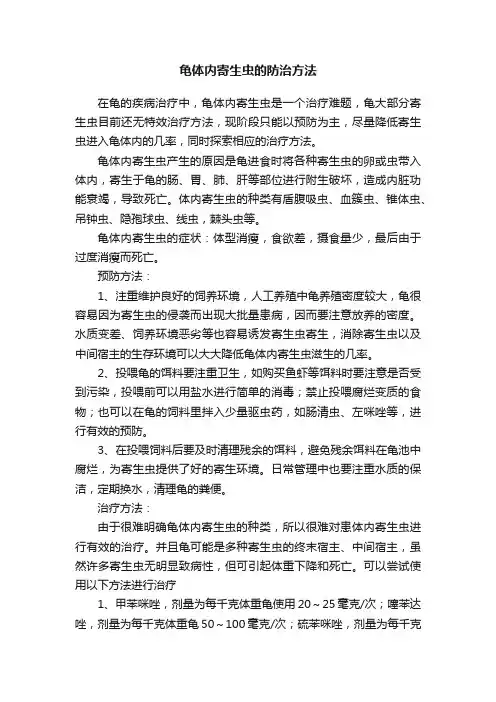 龟体内寄生虫的防治方法

在龟的疾病治疗中，龟体内寄生虫是一个治疗难题，龟大部分寄生虫目前还无特效治疗方法，现阶段只能以预防为主，尽量降低寄生虫进入龟体内的几率，同时探索相应的治疗方法。

龟体内寄生虫产生的原因是龟进食时将各种寄生虫的卵或虫带入体内，寄生于龟的肠、胃、肺、肝等部位进行附生破坏，造成内脏功能衰竭，导致死亡。体内寄生虫的种类有盾腹吸虫、血簇虫、锥体虫、吊钟虫、隐孢球虫、线虫，棘头虫等。

龟体内寄生虫的症状：体型消瘦，食欲差，摄食量少，最后由于过度消瘦而死亡。

预防方法：

1、注重维护良好的饲养环境，人工养殖中龟养殖密度较大，龟很容易因为寄生虫的侵袭而出现大批量患病，因而要注意放养的密度。水质变差、饲养环境恶劣等也容易诱发寄生虫寄生，消除寄生虫以及中间宿主的生存环境可以大大降低龟体内寄生虫滋生的几率。

2、投喂龟的饵料要注重卫生，如购买鱼虾等饵料时要注意是否受到污染，投喂前可以用盐水进行简单的消毒；禁止投喂腐烂变质的食物；也可以在龟的饲料里拌入少量驱虫药，如肠清虫、左咪唑等，进行有效的预防。

3、在投喂饲料后要及时清理残余的饵料，避免残余饵料在龟池中腐烂，为寄生虫提供了好的寄生环境。日常管理中也要注重水质的保洁，定期换水，清理龟的粪便。

治疗方法：

由于很难明确龟体内寄生虫的种类，所以很难对患体内寄生虫进行有效的治疗。并且龟可能是多种寄生虫的终末宿主、中间宿主，虽然许多寄生虫无明显致病性，但可引起体重下降和死亡。可以尝试使用以下方法进行治疗

1、甲苯咪唑，剂量为每千克体重龟使用 20～25 毫克/次；噻苯达唑，剂量为每千克体重龟 50～100 毫克/次；硫苯咪唑，剂量为每千克